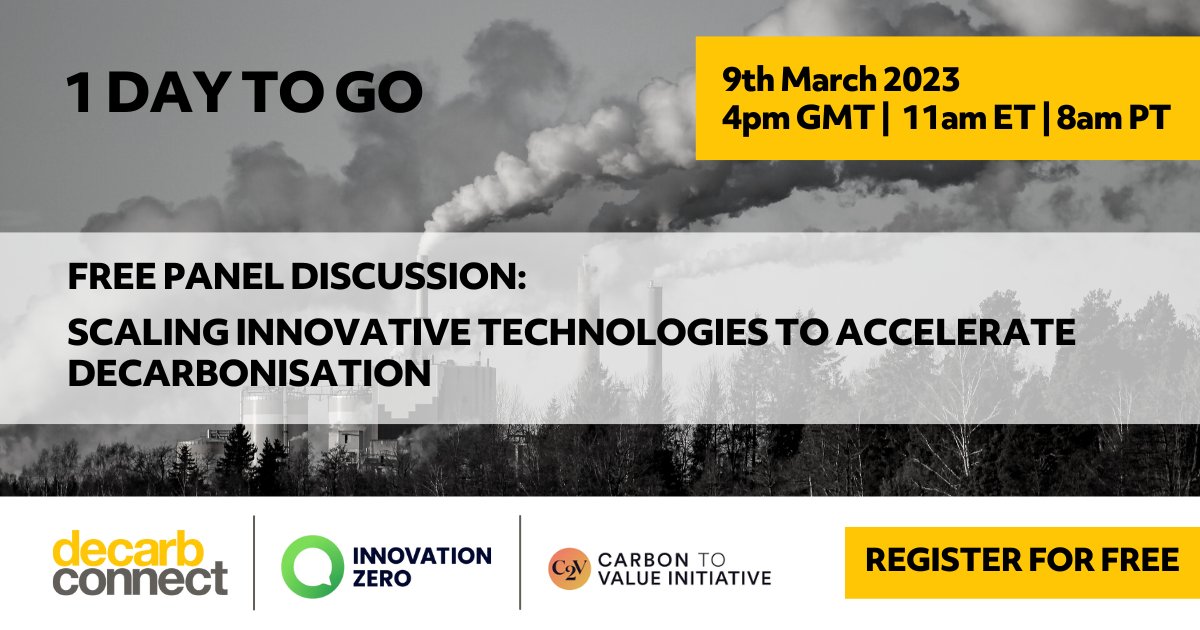 1 DAY TO GO

9th March 2023
4pm GMT | 11am ET | 8am PT

FREE PANEL DISCUSSION:

SCALING INNOVATIVE TECHNOLOGIES TO ACCELERATE DECARBONISATION

decarb connect

INNOVATION ZERO

C2V CARBON TO VALUE INITIATIVE

REGISTER FOR FREE